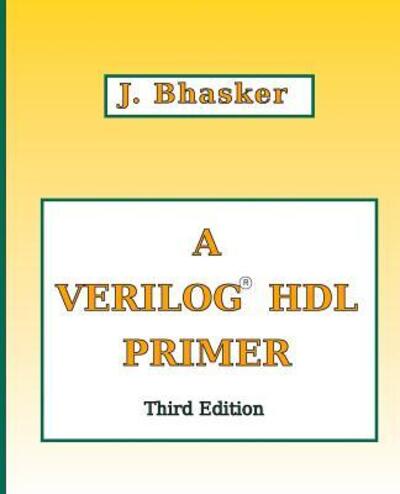 J. Bhasker

A
VERILOG® HDL
PRIMER

Third Edition